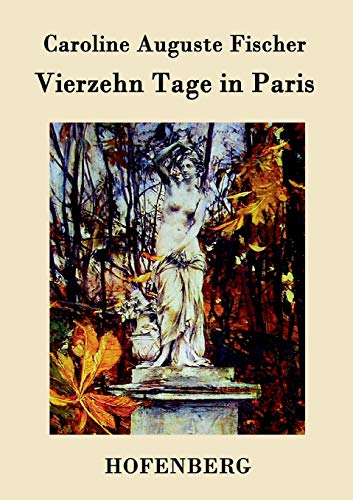 Caroline Auguste Fischer
Vierzehn Tage in Paris

HOFENBERG